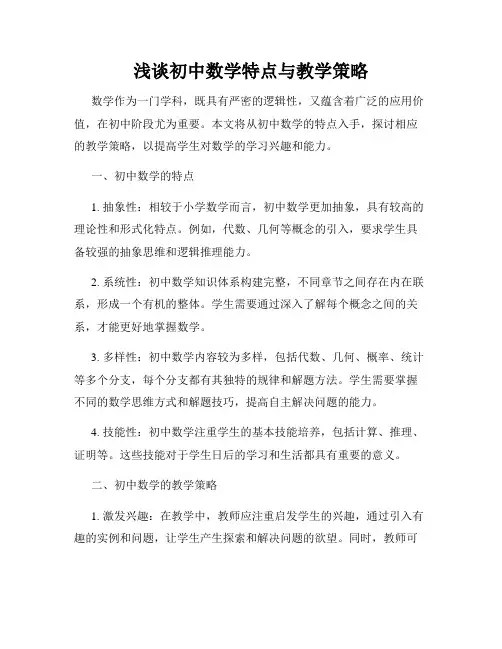 浅谈初中数学特点与教学策略

数学作为一门学科，既具有严密的逻辑性，又蕴含着广泛的应用价值，在初中阶段尤为重要。本文将从初中数学的特点入手，探讨相应的教学策略，以提高学生对数学的学习兴趣和能力。

一、初中数学的特点

1. 抽象性：相较于小学数学而言，初中数学更加抽象，具有较高的理论性和形式化特点。例如，代数、几何等概念的引入，要求学生具备较强的抽象思维和逻辑推理能力。

2. 系统性：初中数学知识体系构建完整，不同章节之间存在内在联系，形成一个有机的整体。学生需要通过深入了解每个概念之间的关系，才能更好地掌握数学。

3. 多样性：初中数学内容较为多样，包括代数、几何、概率、统计等多个分支，每个分支都有其独特的规律和解题方法。学生需要掌握不同的数学思维方式和解题技巧，提高自主解决问题的能力。

4. 技能性：初中数学注重学生的基本技能培养，包括计算、推理、证明等。这些技能对于学生日后的学习和生活都具有重要的意义。

二、初中数学的教学策略

1. 激发兴趣：在教学中，教师应注重启发学生的兴趣，通过引入有趣的实例和问题，让学生产生探索和解决问题的欲望。同时，教师可